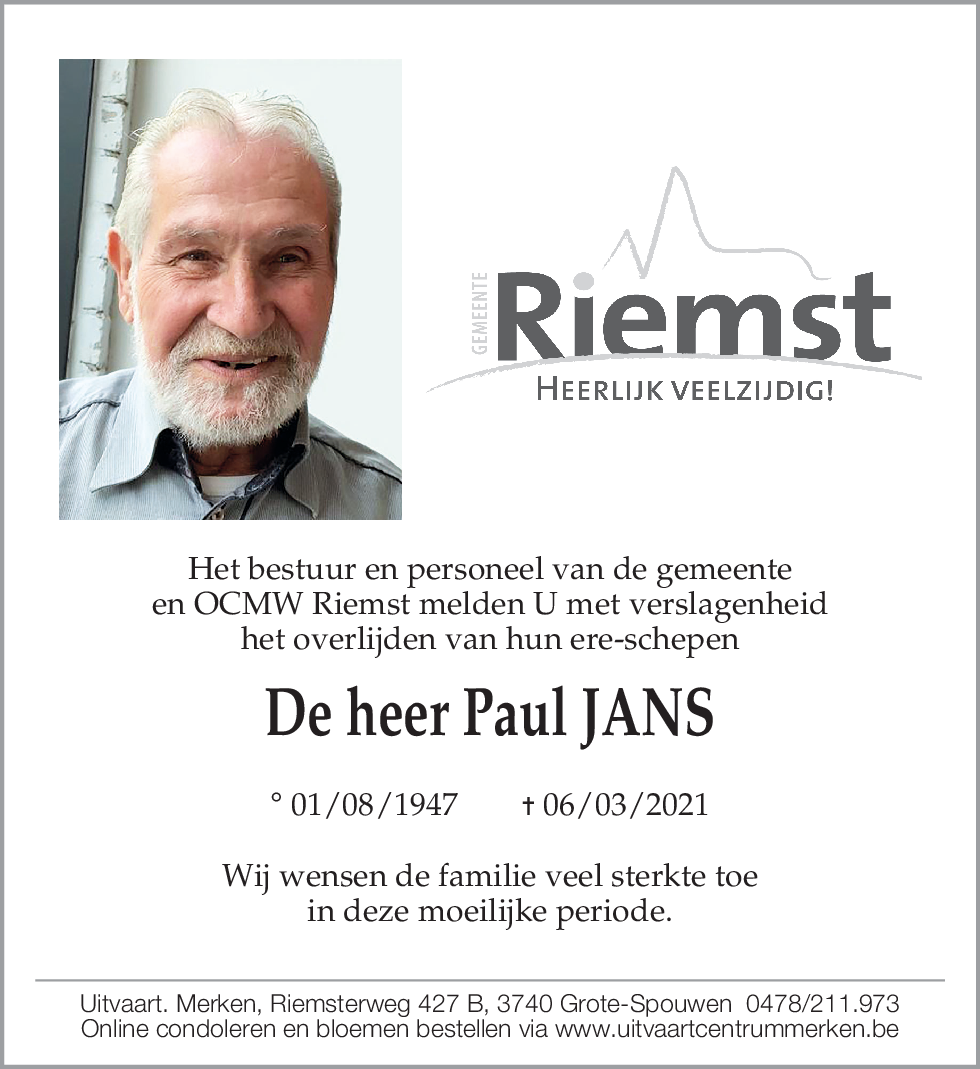 GEMEENTE Riemst
HEERLIJK VEELZIJDIG!

Het bestuur en personeel van de gemeente en OCMW Riemst melden U met verslagenheid het overlijden van hun ere-schepen

De heer Paul JANS

° 01/08/1947 † 06/03/2021

Wij wensen de familie veel sterkte toe in deze moeilijke periode.

Uitvaart. Merken, Riemsterweg 427 B, 3740 Grote-Spouwen 0478/211.973
Online condoleren en bloemen bestellen via www.uitvaartcentrummerken.be